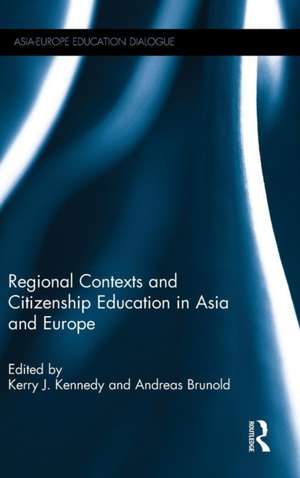 ASIA-EUROPE EDUCATION DIALOGUE

Regional Contexts and Citizenship Education in Asia and Europe

Edited by
Kerry J. Kennedy and Andreas Brunold

ROUTLEDGE